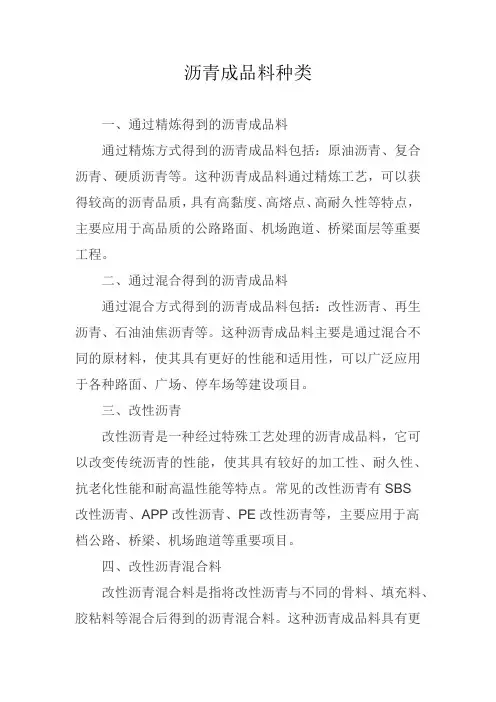 沥青成品料种类

一、通过精炼得到的沥青成品料

通过精炼方式得到的沥青成品料包括：原油沥青、复合沥青、硬质沥青等。这种沥青成品料通过精炼工艺，可以获得较高的沥青品质，具有高黏度、高熔点、高耐久性等特点，主要应用于高品质的公路路面、机场跑道、桥梁面层等重要工程。

二、通过混合得到的沥青成品料

通过混合方式得到的沥青成品料包括：改性沥青、再生沥青、石油油焦沥青等。这种沥青成品料主要是通过混合不同的原材料，使其具有更好的性能和适用性，可以广泛应用于各种路面、广场、停车场等建设项目。

三、改性沥青

改性沥青是一种经过特殊工艺处理的沥青成品料，它可以改变传统沥青的性能，使其具有较好的加工性、耐久性、抗老化性能和耐高温性能等特点。常见的改性沥青有 SBS 改性沥青、APP 改性沥青、PE 改性沥青等，主要应用于高档公路、桥梁、机场跑道等重要项目。

四、改性沥青混合料

改性沥青混合料是指将改性沥青与不同的骨料、填充料、胶粘料等混合后得到的沥青混合料。这种沥青成品料具有更